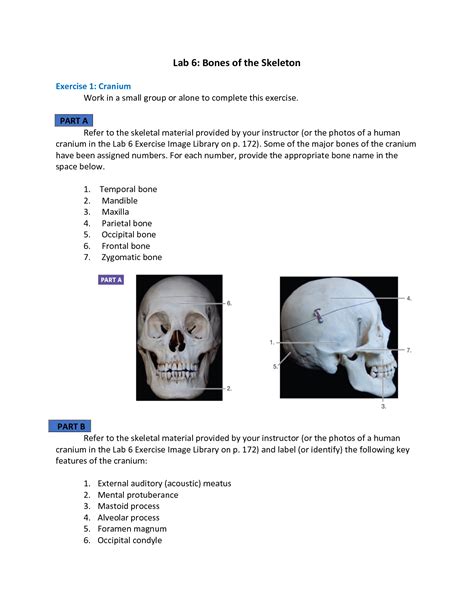 Lab 6: Bones of the Skeleton

Exercise 1: Cranium

Work in a small group or alone to complete this exercise.

PART A

Refer to the skeletal material provided by your instructor (or the photos of a human cranium in the Lab 6 Exercise Image Library on p. 172). Some of the major bones of the cranium have been assigned numbers. For each number, provide the appropriate bone name in the space below.

1. Temporal bone
2. Mandible
3. Maxilla
4. Parietal bone
5. Occipital bone
6. Frontal bone
7. Zygomatic bone

PART A

6.

2.

4.

1.

7.

5.

3.

PART B

Refer to the skeletal material provided by your instructor (or the photos of a human cranium in the Lab 6 Exercise Image Library on p. 172) and label (or identify) the following key features of the cranium:

1. External auditory (acoustic) meatus
2. Mental protuberance
3. Mastoid process
4. Alveolar process
5. Foramen magnum
6. Occipital condyle